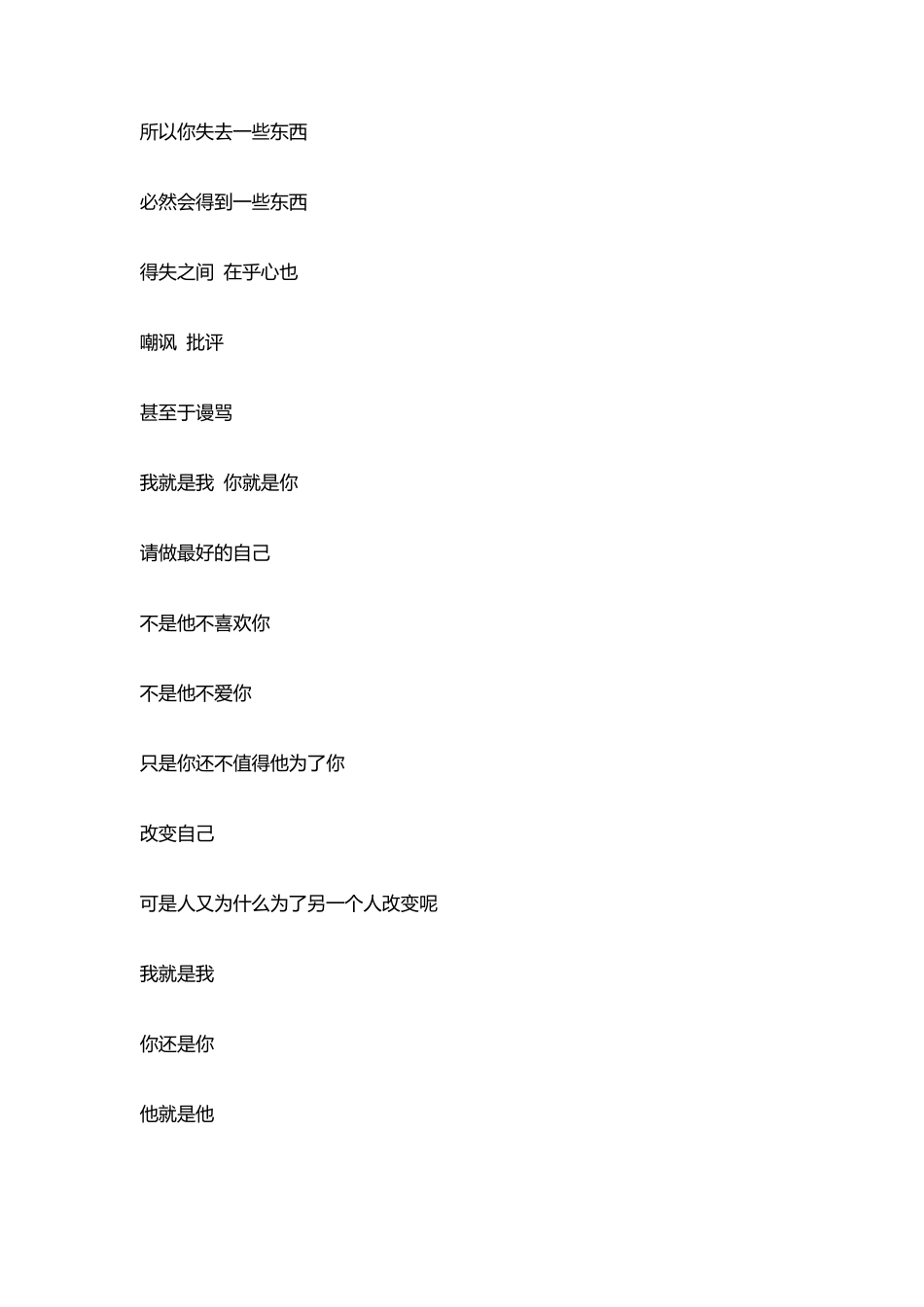 所以你失去一些东西

必然会得到一些东西

得失之间 在乎心也

嘲讽 批评

甚至于谩骂

我就是我 你就是你

请做最好的自己

不是他不喜欢你

不是他不爱你

只是你还不值得他为了你

改变自己

可是人又为什么为了另一个人改变呢

我就是我

你还是你

他就是他